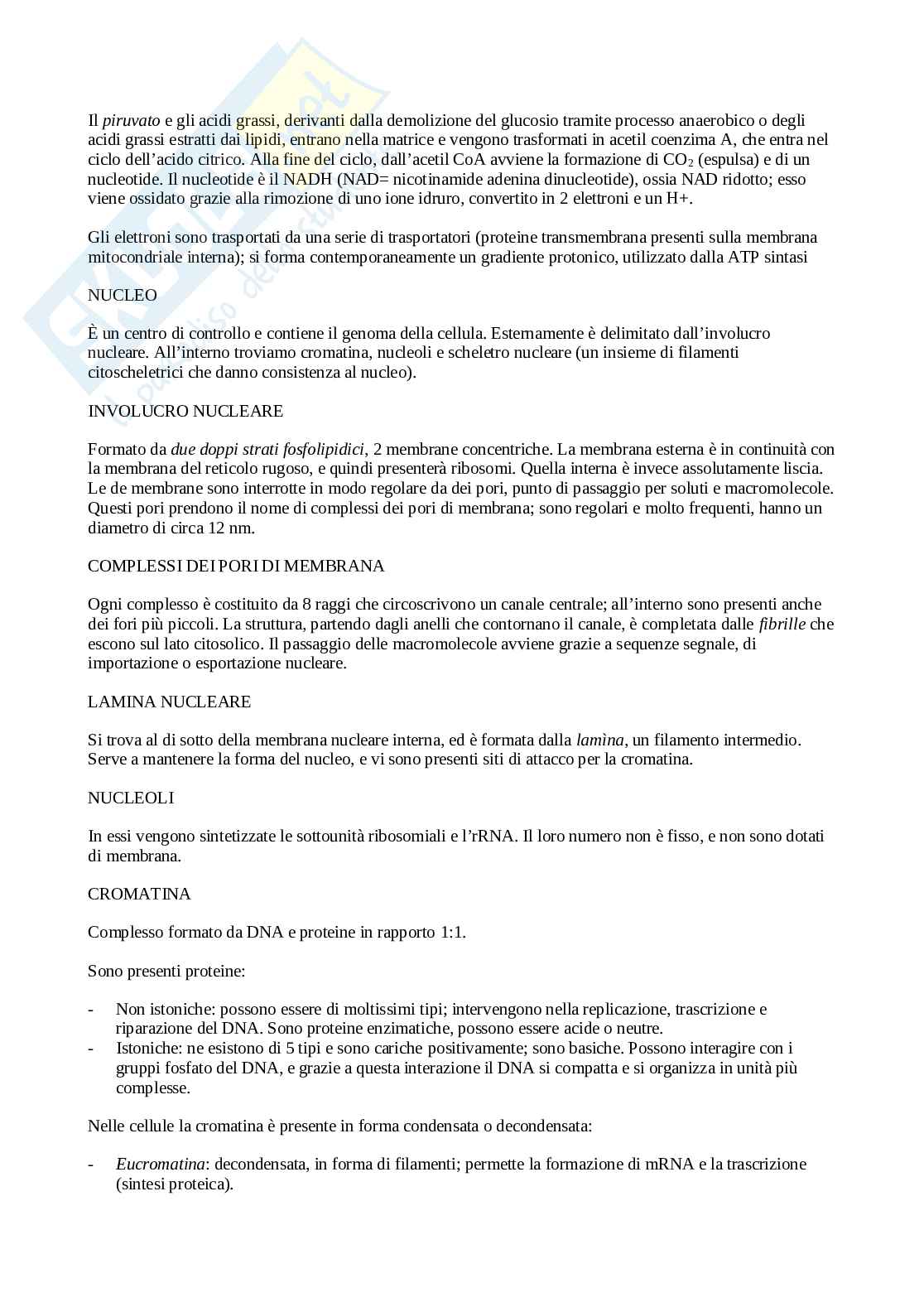 Il piruvato e gli acidi grassi, derivanti dalla demolizione del glucosio tramite processo anaerobico o degli acidi grassi estratti dai lipidi, entrano nella matrice e vengono trasformati in acetil coenzima A, che entra nel ciclo dell'acido citrico. Alla fine del ciclo, dall'acetil CoA avviene la formazione di $CO_2$ (espulsa) e di un nucleotide. Il nucleotide è il NADH (NAD= nicotinamide adenina dinucleotide), ossia NAD ridotto; esso viene ossidato grazie alla rimozione di uno ione idruro, convertito in 2 elettroni e un H+.

Gli elettroni sono trasportati da una serie di trasportatori (proteine transmembrana presenti sulla membrana mitocondriale interna); si forma contemporaneamente un gradiente protonico, utilizzato dalla ATP sintasi

NUCLEO

È un centro di controllo e contiene il genoma della cellula. Esternamente è delimitato dall'involucro nucleare. All'interno troviamo cromatina, nucleoli e scheletro nucleare (un insieme di filamenti citoscheletrici che danno consistenza al nucleo).

INVOLUCRO NUCLEARE

Formato da due doppi strati fosfolipidici, 2 membrane concentriche. La membrana esterna è in continuità con la membrana del reticolo rugoso, e quindi presenterà ribosomi. Quella interna è invece assolutamente liscia. Le de membrane sono interrotte in modo regolare da dei pori, punto di passaggio per soluti e macromolecole. Questi pori prendono il nome di complessi dei pori di membrana; sono regolari e molto frequenti, hanno un diametro di circa 12 nm.

COMPLESSI DEI PORI DI MEMBRANA

Ogni complesso è costituito da 8 raggi che circoscrivono un canale centrale; all'interno sono presenti anche dei fori più piccoli. La struttura, partendo dagli anelli che contornano il canale, è completata dalle fibrille che escono sul lato citosolico. Il passaggio delle macromolecole avviene grazie a sequenze segnale, di importazione o esportazione nucleare.

LAMINA NUCLEARE

Si trova al di sotto della membrana nucleare interna, ed è formata dalla lamìna, un filamento intermedio. Serve a mantenere la forma del nucleo, e vi sono presenti siti di attacco per la cromatina.

NUCLEOLI

In essi vengono sintetizzate le sottounità ribosomiali e l'rRNA. Il loro numero non è fisso, e non sono dotati di membrana.

CROMATINA

Complesso formato da DNA e proteine in rapporto 1:1.

Sono presenti proteine:

- Non istoniche: possono essere di moltissimi tipi; intervengono nella replicazione, trascrizione e riparazione del DNA. Sono proteine enzimatiche, possono essere acide o neutre.
- Istoniche: ne esistono di 5 tipi e sono cariche positivamente; sono basiche. Possono interagire con i gruppi fosfato del DNA, e grazie a questa interazione il DNA si compatta e si organizza in unità più complesse.

Nelle cellule la cromatina è presente in forma condensata o decondensata:

- Eucromatina: decondensata, in forma di filamenti; permette la formazione di mRNA e la trascrizione (sintesi proteica).